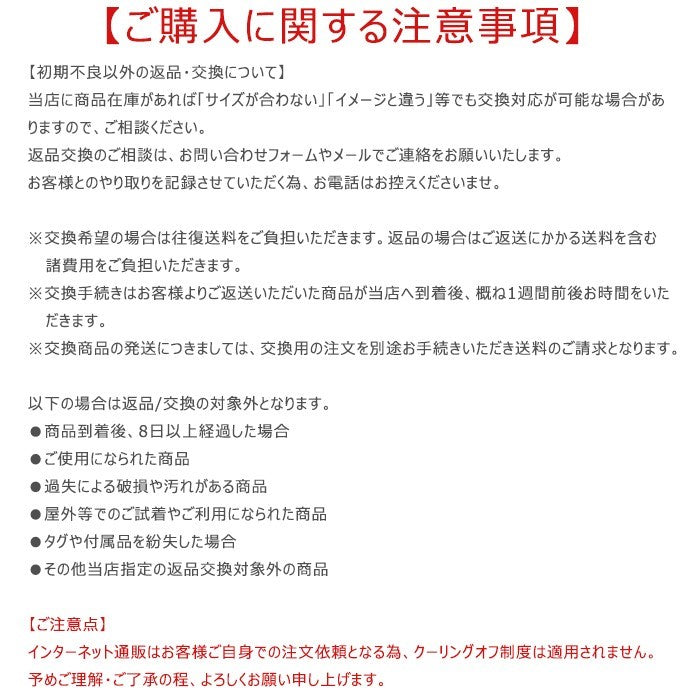 【ご購入に関する注意事項】

【初期不良以外の返品・交換について】
当店に商品在庫があれば「サイズが合わない」「イメージと違う」等でも交換対応が可能な場合がありますので、ご相談ください。
返品交換のご相談は、お問い合わせフォームやメールでご連絡をお願いいたします。
お客様とのやり取りを記録させていただく為、お電話はお控えくださいませ。

※交換希望の場合は往復送料をご負担いただきます。返品の場合はご返送にかかる送料を含む諸費用をご負担いただきます。
※交換手続きはお客様よりご返送いただいた商品が当店へ到着後、概ね1週間前後お時間をいただきます。
※交換商品の発送につきましては、交換用の注文を別途お手続きいただき送料のご請求となります。

以下の場合は返品/交換の対象外となります。
●商品到着後、8日以上経過した場合
●ご使用になられた商品
●過失による破損や汚れがある商品
●屋外等でのご試着やご利用になられた商品
●タグや付属品を紛失した場合
●その他当店指定の返品交換対象外の商品

【ご注意点】
インターネット通販はお客様ご自身での注文依頼となる為、クーリングオフ制度は適用されません。
予めご理解・ご了承の程、よろしくお願い申し上げます。